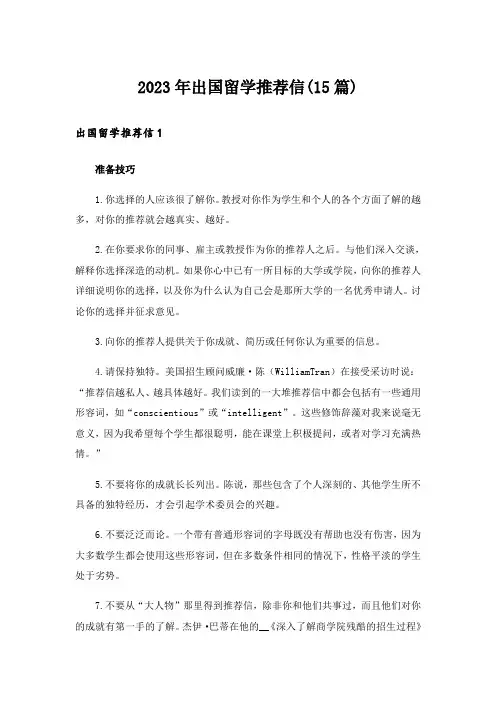 2023年出国留学推荐信(15篇)

出国留学推荐信1

准备技巧

1.你选择的人应该很了解你。教授对你作为学生和个人的各个方面了解的越多，对你的推荐就会越真实、越好。

2.在你要求你的同事、雇主或教授作为你的推荐人之后。与他们深入交谈，解释你选择深造的动机。如果你心中已有一所目标的大学或学院，向你的推荐人详细说明你的选择，以及你为什么认为自己会是那所大学的一名优秀申请人。讨论你的选择并征求意见。

3.向你的推荐人提供关于你成就、简历或任何你认为重要的信息。

4.请保持独特。美国招生顾问威廉·陈（WilliamTran）在接受采访时说：“推荐信越私人、越具体越好。我们读到的一大堆推荐信中都会包括有一些通用形容词，如“conscientious”或“intelligent”。这些修饰辞藻对我来说毫无意义，因为我希望每个学生都很聪明，能在课堂上积极提问，或者对学习充满热情。”

5.不要将你的成就长长列出。陈说，那些包含了个人深刻的、其他学生所不具备的独特经历，才会引起学术委员会的兴趣。

6.不要泛泛而论。一个带有普通形容词的字母既没有帮助也没有伤害，因为大多数学生都会使用这些形容词，但在多数条件相同的情况下，性格平淡的学生处于劣势。

7.不要从“大人物”那里得到推荐信，除非你和他们共事过，而且他们对你的成就有第一手的了解。杰伊·巴蒂在他的__《深入了解商学院残酷的招生过程》